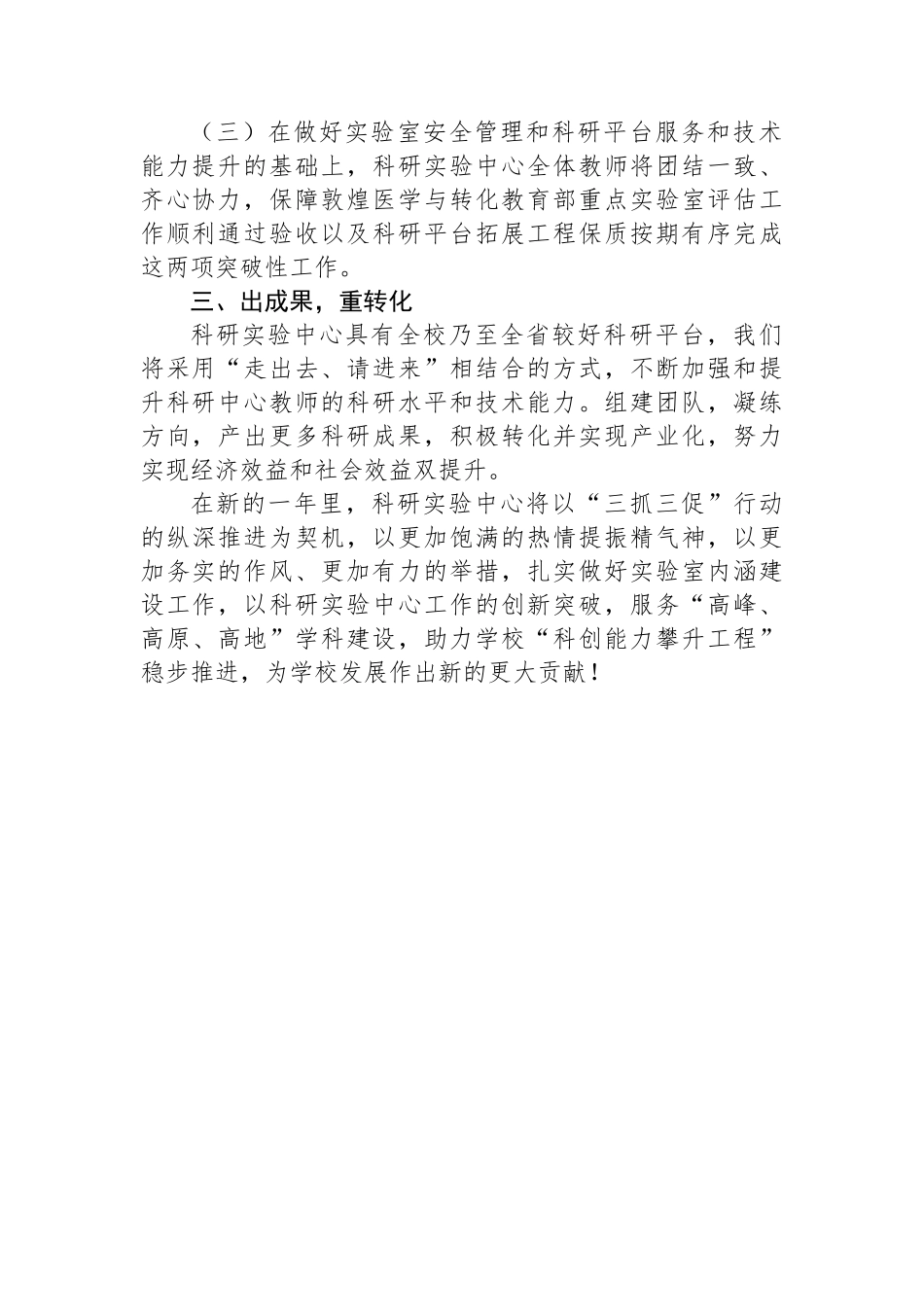 （三）在做好实验室安全管理和科研平台服务和技术能力提升的基础上，科研实验中心全体教师将团结一致、齐心协力，保障敦煌医学与转化教育部重点实验室评估工作顺利通过验收以及科研平台拓展工程保质按期有序完成这两项突破性工作。

三、出成果，重转化

科研实验中心具有全校乃至全省较好科研平台，我们将采用“走出去、请进来”相结合的方式，不断加强和提升科研中心教师的科研水平和技术能力。组建团队，凝练方向，产出更多科研成果，积极转化并实现产业化，努力实现经济效益和社会效益双提升。

在新的一年里，科研实验中心将以“三抓三促”行动的纵深推进为契机，以更加饱满的热情提振精气神，以更加务实的作风、更加有力的举措，扎实做好实验室内涵建设工作，以科研实验中心工作的创新突破，服务“高峰、高原、高地”学科建设，助力学校“科创能力攀升工程”稳步推进，为学校发展作出新的更大贡献！